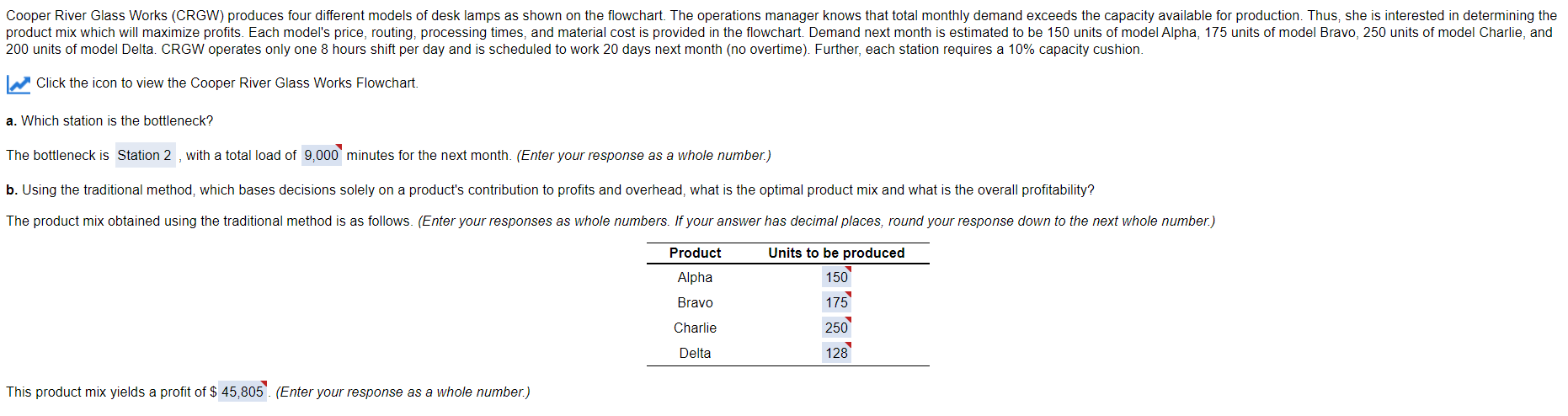 Cooper River Glass Works (CRGW) produces four different models of desk lamps as shown on the flowchart. The operations manager knows that total monthly demand exceeds the capacity available for production. Thus, she is interested in determining the product mix which will maximize profits. Each model's price, routing, processing times, and material cost is provided in the flowchart. Demand next month is estimated to be 150 units of model Alpha, 175 units of model Bravo, 250 units of model Charlie, and 200 units of model Delta. CRGW operates only one 8 hours shift per day and is scheduled to work 20 days next month (no overtime). Further, each station requires a 10% capacity cushion.

Click the icon to view the Cooper River Glass Works Flowchart.

a. Which station is the bottleneck?

The bottleneck is Station 2 , with a total load of 9,000 minutes for the next month. (Enter your response as a whole number.)

b. Using the traditional method, which bases decisions solely on a product's contribution to profits and overhead, what is the optimal product mix and what is the overall profitability?

The product mix obtained using the traditional method is as follows. (Enter your responses as whole numbers. If your answer has decimal places, round your response down to the next whole number.)

| Product | Units to be produced |
|---|---|
| Alpha | 150 |
| Bravo | 175 |
| Charlie | 250 |
| Delta | 128 |

This product mix yields a profit of $ 45,805 . (Enter your response as a whole number.)